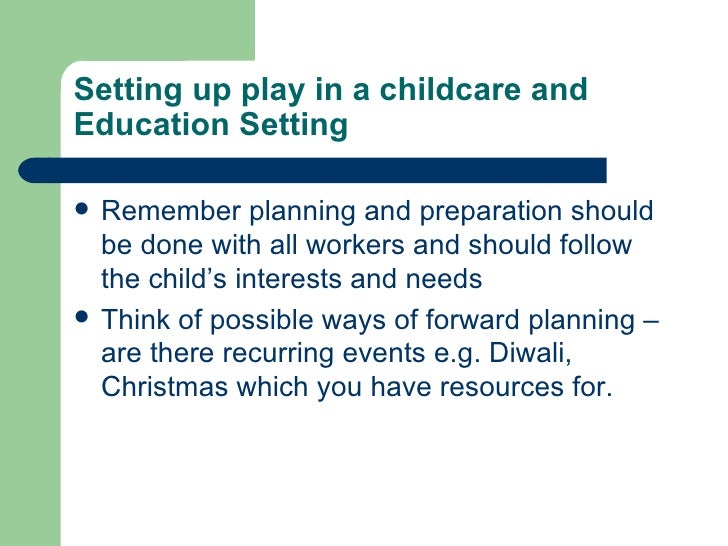 Setting up play in a childcare and Education Setting

- Remember planning and preparation should be done with all workers and should follow the child’s interests and needs
- Think of possible ways of forward planning – are there recurring events e.g. Diwali, Christmas which you have resources for.